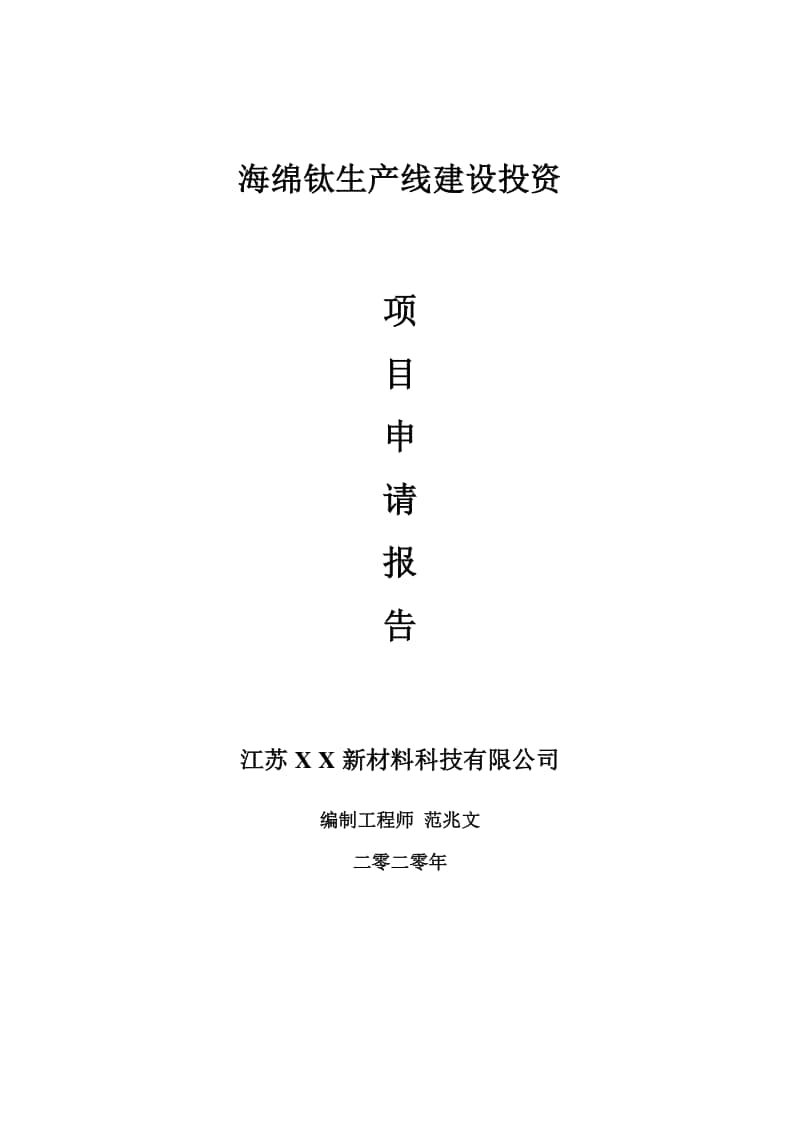 海绵钛生产线建设投资

项

目

申

请

报

告

江苏 X X 新材料科技有限公司

编制工程师 范兆文

二零二零年